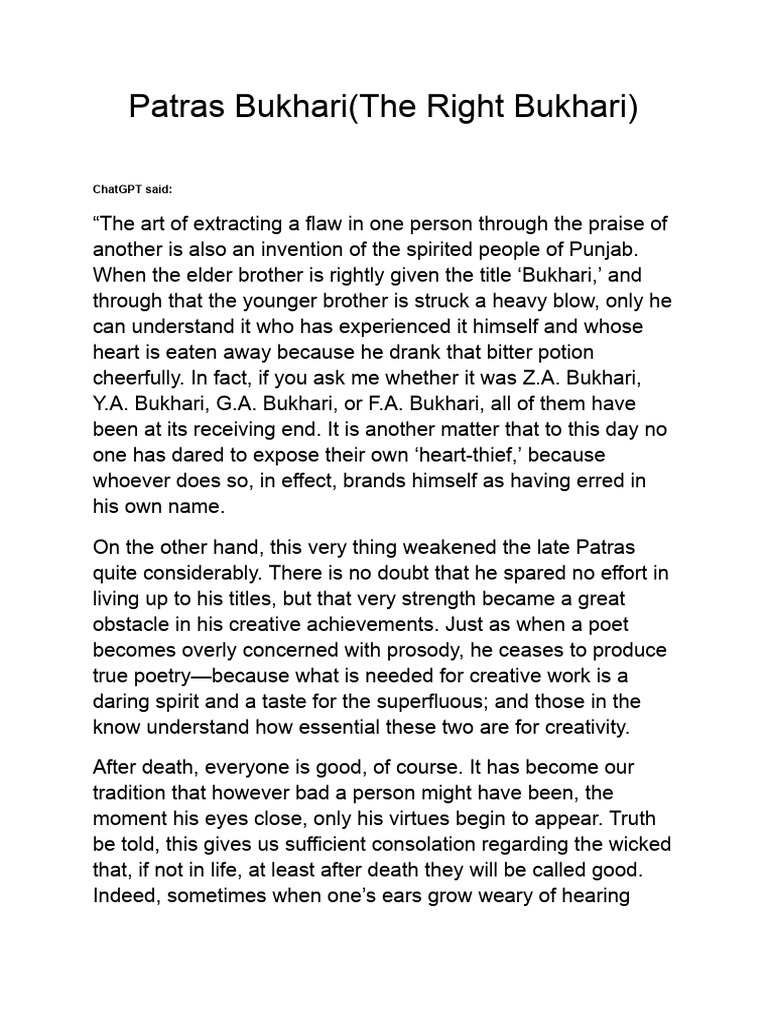 Patras Bukhari(The Right Bukhari)

ChatGPT said:

“The art of extracting a flaw in one person through the praise of another is also an invention of the spirited people of Punjab. When the elder brother is rightly given the title ‘Bukhari,’ and through that the younger brother is struck a heavy blow, only he can understand it who has experienced it himself and whose heart is eaten away because he drank that bitter potion cheerfully. In fact, if you ask me whether it was Z.A. Bukhari, Y.A. Bukhari, G.A. Bukhari, or F.A. Bukhari, all of them have been at its receiving end. It is another matter that to this day no one has dared to expose their own ‘heart-thief,’ because whoever does so, in effect, brands himself as having erred in his own name.

On the other hand, this very thing weakened the late Patras quite considerably. There is no doubt that he spared no effort in living up to his titles, but that very strength became a great obstacle in his creative achievements. Just as when a poet becomes overly concerned with prosody, he ceases to produce true poetry—because what is needed for creative work is a daring spirit and a taste for the superfluous; and those in the know understand how essential these two are for creativity.

After death, everyone is good, of course. It has become our tradition that however bad a person might have been, the moment his eyes close, only his virtues begin to appear. Truth be told, this gives us sufficient consolation regarding the wicked that, if not in life, at least after death they will be called good. Indeed, sometimes when one’s ears grow weary of hearing